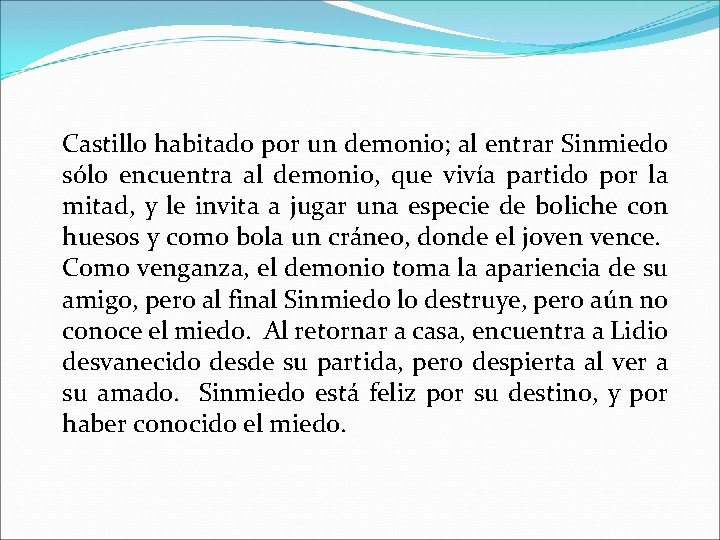 Castillo habitado por un demonio; al entrar Sinmiedo sólo encuentra al demonio, que vivía partido por la mitad, y le invita a jugar una especie de boliche con huesos y como bola un cráneo, donde el joven vence.

Como venganza, el demonio toma la apariencia de su amigo, pero al final Sinmiedo lo destruye, pero aún no conoce el miedo. Al retornar a casa, encuentra a Lidio desvanecido desde su partida, pero despierta al ver a su amado. Sinmiedo está feliz por su destino, y por haber conocido el miedo.